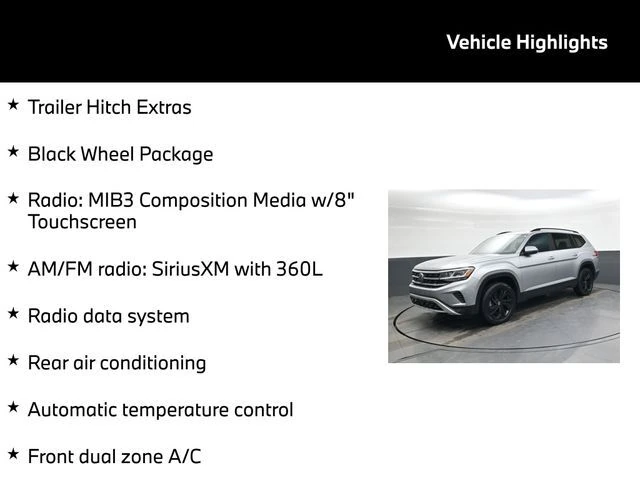 Vehicle Highlights

★ Trailer Hitch Extras

★ Black Wheel Package

★ Radio: MIB3 Composition Media w/8" Touchscreen

★ AM/FM radio: SiriusXM with 360L

★ Radio data system

★ Rear air conditioning

★ Automatic temperature control

★ Front dual zone A/C